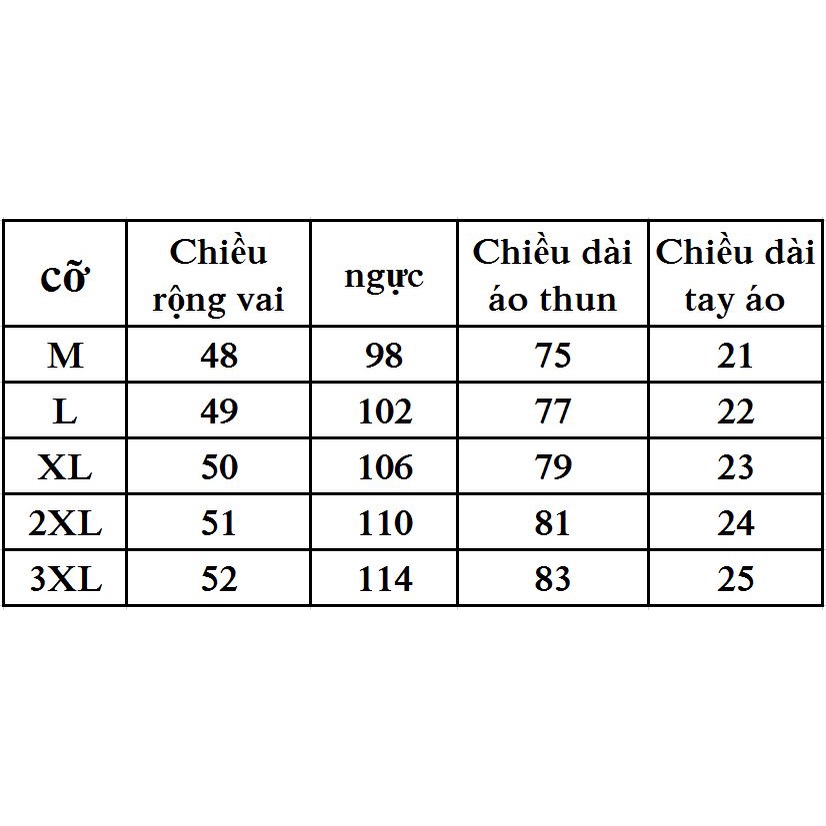 | cỡ | Chiều rộng vai | ngực | Chiều dài áo thun | Chiều dài tay áo |
|---|---|---|---|---|
| M | 48 | 98 | 75 | 21 |
| L | 49 | 102 | 77 | 22 |
| XL | 50 | 106 | 79 | 23 |
| 2XL | 51 | 110 | 81 | 24 |
| 3XL | 52 | 114 | 83 | 25 |